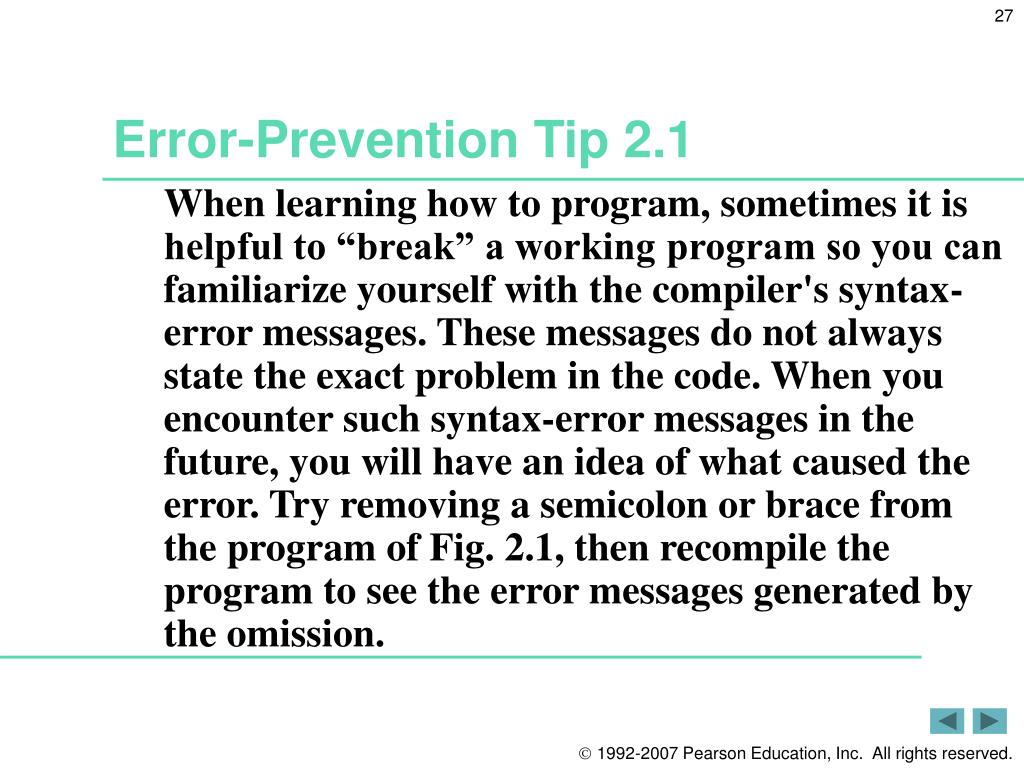 27

Error-Prevention Tip 2.1

When learning how to program, sometimes it is helpful to “break” a working program so you can familiarize yourself with the compiler's syntax-error messages. These messages do not always state the exact problem in the code. When you encounter such syntax-error messages in the future, you will have an idea of what caused the error. Try removing a semicolon or brace from the program of Fig. 2.1, then recompile the program to see the error messages generated by the omission.

© 1992-2007 Pearson Education, Inc. All rights reserved.